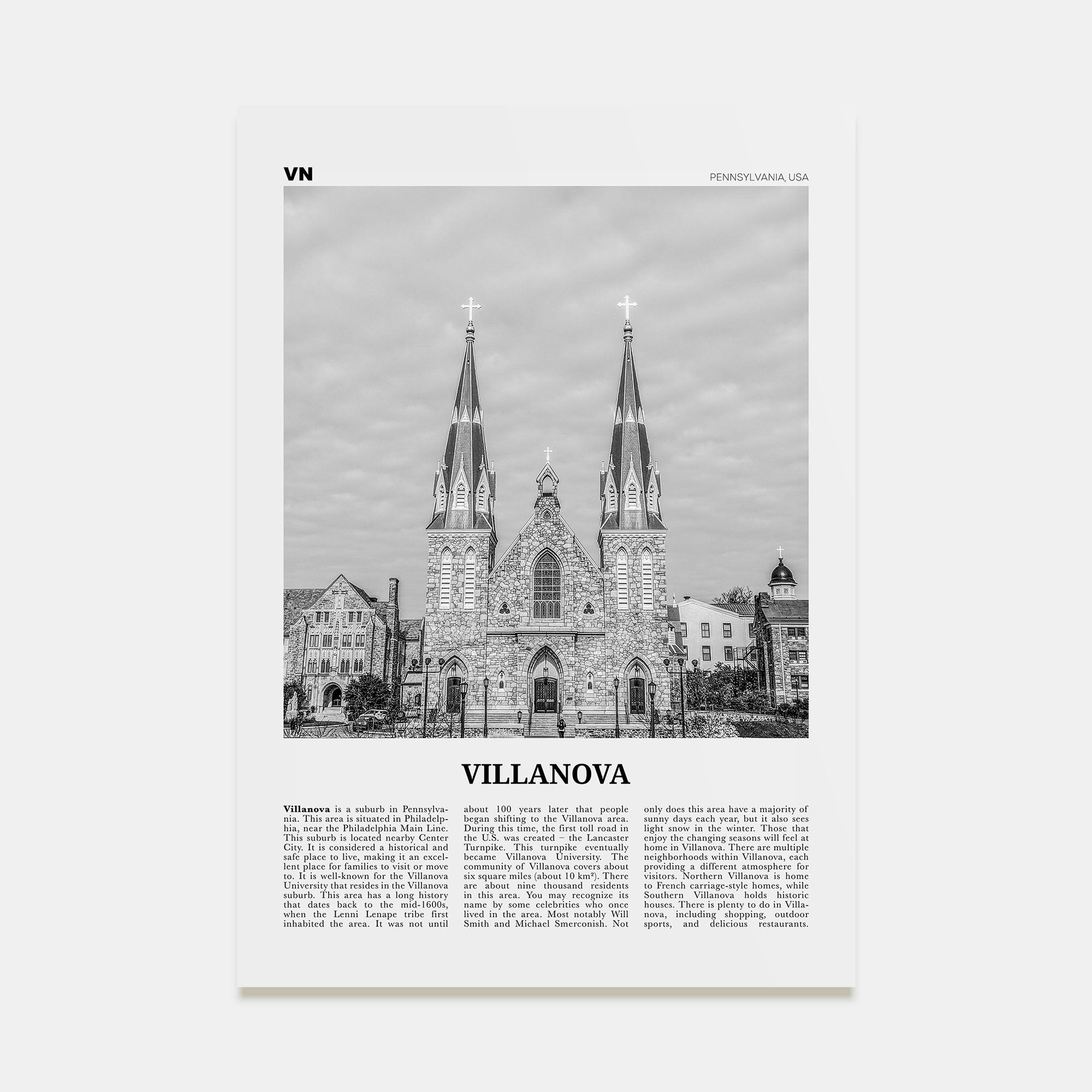 VN

PENNSYLVANIA, USA

VILLANOVA

**Villanova** is a suburb in Pennsylvania. This area is situated in Philadelphia, near the Philadelphia Main Line. This suburb is located nearby Center City. It is considered a historical and safe place to live, making it an excellent place for families to visit or move to. It is well-known for the Villanova University that resides in the Villanova suburb. This area has a long history that dates back to the mid-1600s, when the Lenni Lenape tribe first inhabited the area. It was not until about 100 years later that people began shifting to the Villanova area. During this time, the first toll road in the U.S. was created – the Lancaster Turnpike. This turnpike eventually became Villanova University. The community of Villanova covers about six square miles (about 10 km²). There are about nine thousand residents in this area. You may recognize its name by some celebrities who once lived in the area. Most notably Will Smith and Michael Smerconish. Not only does this area have a majority of sunny days each year, but it also sees light snow in the winter. Those that enjoy the changing seasons will feel at home in Villanova. There are multiple neighborhoods within Villanova, each providing a different atmosphere for visitors. Northern Villanova is home to French carriage-style homes, while Southern Villanova holds historic houses. There is plenty to do in Villanova, including shopping, outdoor sports, and delicious restaurants.